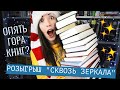 ОПЯТЬ ГОРА КНИГ?

РОЗЫГРЫШ "СКВОЗЬ ЗЕРКАЛА"